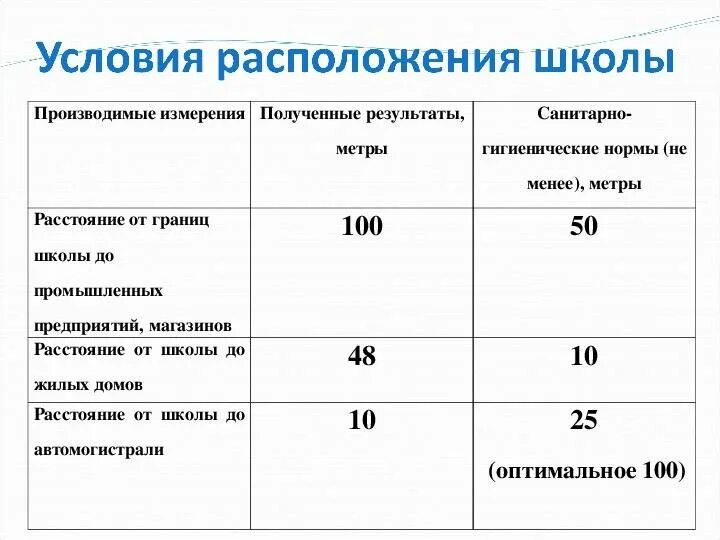 Условия расположения школы

| Производимые измерения | Полученные результаты, метры | Санитарно-гигиенические нормы (не менее), метры |
|---|---|---|
| Расстояние от границ школы до промышленных предприятий, магазинов | 100 | 50 |
| Расстояние от школы до жилых домов | 48 | 10 |
| Расстояние от школы до автомогистрали | 10 | 25 (оптимальное 100) |